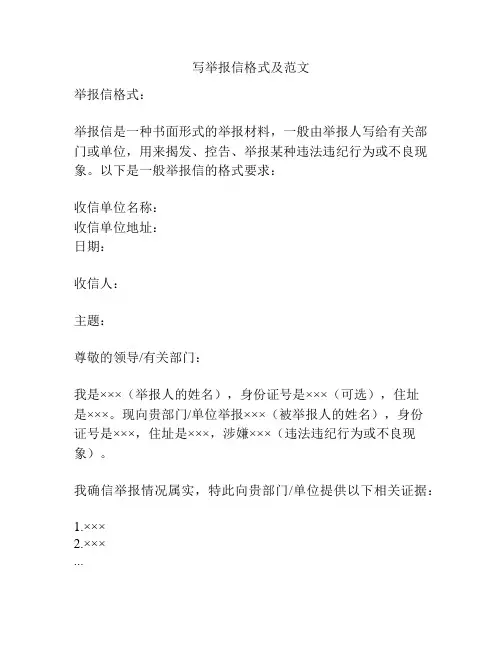 写举报信格式及范文

举报信格式：

举报信是一种书面形式的举报材料，一般由举报人写给有关部门或单位，用来揭发、控告、举报某种违法违纪行为或不良现象。以下是一般举报信的格式要求：

收信单位名称：
收信单位地址：
日期：

收信人：

主题：

尊敬的领导/有关部门：

我是×××（举报人的姓名），身份证号是×××（可选），住址是×××。现向贵部门/单位举报×××（被举报人的姓名），身份证号是×××，住址是×××，涉嫌×××（违法违纪行为或不良现象）。

我确信举报情况属实，特此向贵部门/单位提供以下相关证据：

1.×××
2.×××
...